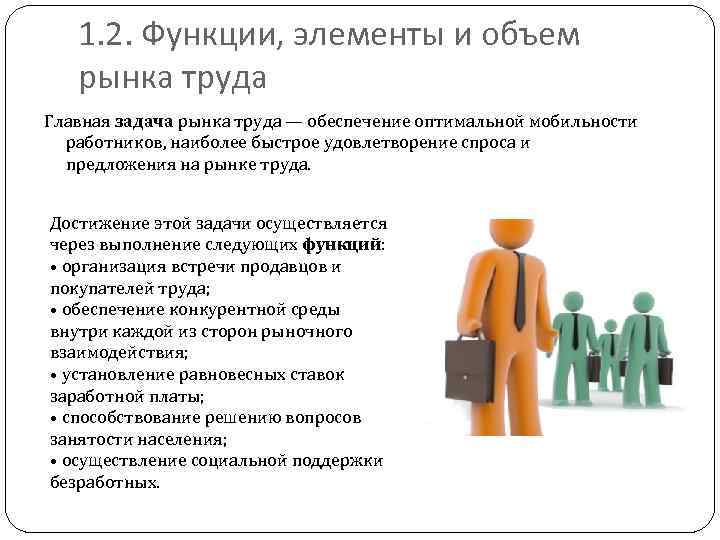 1.2. Функции, элементы и объем рынка труда

Главная задача рынка труда — обеспечение оптимальной мобильности работников, наиболее быстрое удовлетворение спроса и предложения на рынке труда.

Достижение этой задачи осуществляется через выполнение следующих функций:
• организация встречи продавцов и покупателей труда;
• обеспечение конкурентной среды внутри каждой из сторон рыночного взаимодействия;
• установление равновесных ставок заработной платы;
• способствование решению вопросов занятости населения;
• осуществление социальной поддержки безработных.